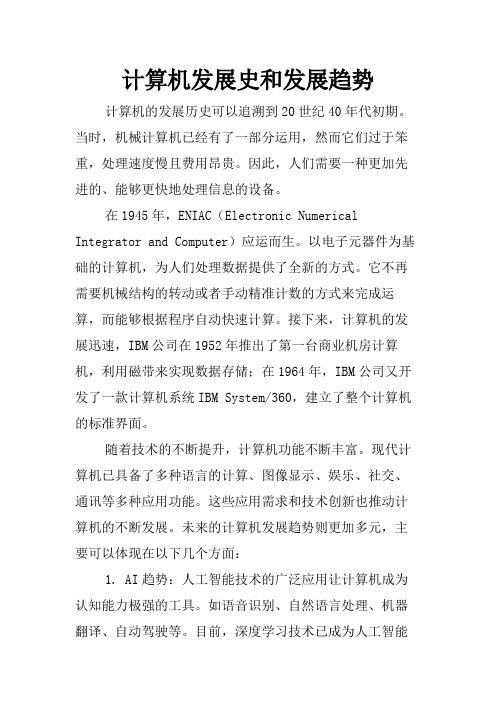 计算机发展史和发展趋势

计算机的发展历史可以追溯到20世纪40年代初期。当时，机械计算机已经有了一部分运用，然而它们过于笨重，处理速度慢且费用昂贵。因此，人们需要一种更加先进的、能够更快地处理信息的设备。

在1945年，ENIAC（Electronic Numerical Integrator and Computer）应运而生。以电子元器件为基础的计算机，为人们处理数据提供了全新的方式。它不再需要机械结构的转动或者手动精准计数的方式来完成运算，而能够根据程序自动快速计算。接下来，计算机的发展迅速，IBM公司在1952年推出了第一台商业机房计算机，利用磁带来实现数据存储；在1964年，IBM公司又开发了一款计算机系统IBM System/360，建立了整个计算机的标准界面。

随着技术的不断提升，计算机功能不断丰富。现代计算机已具备了多种语言的计算、图像显示、娱乐、社交、通讯等多种应用功能。这些应用需求和技术创新也推动计算机的不断发展。未来的计算机发展趋势则更加多元，主要可以体现在以下几个方面：

1. AI趋势：人工智能技术的广泛应用让计算机成为认知能力极强的工具。如语音识别、自然语言处理、机器翻译、自动驾驶等。目前，深度学习技术已成为人工智能